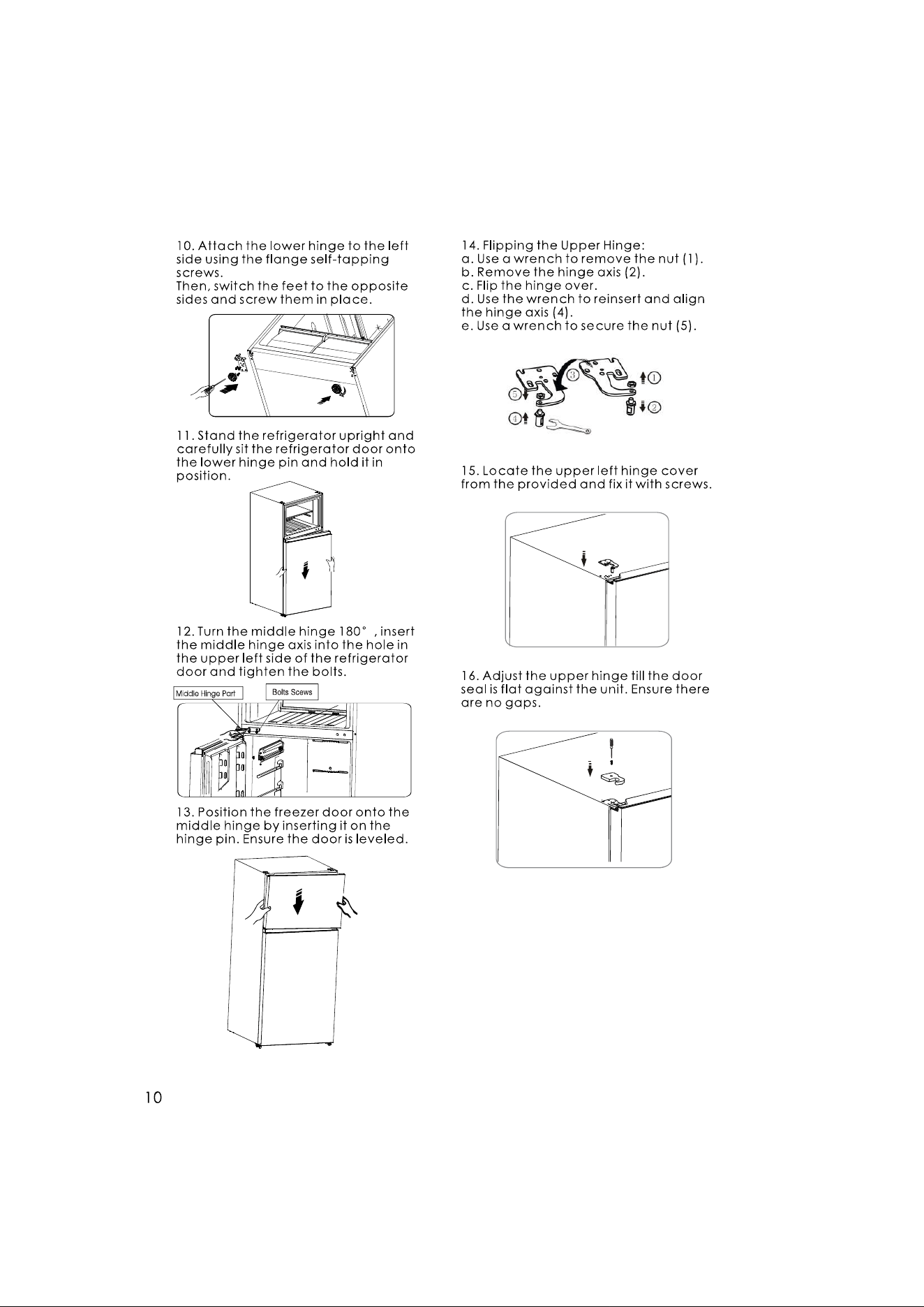 10. Attach the lower hinge to the left side using the flange self-tapping screws.
Then, switch the feet to the opposite sides and screw them in place.

11. Stand the refrigerator upright and carefully sit the refrigerator door onto the lower hinge pin and hold it in position.

12. Turn the middle hinge 180° , insert the middle hinge axis into the hole in the upper left side of the refrigerator door and tighten the bolts.

Middle Hinge Part

Bolts Scews

13. Position the freezer door onto the middle hinge by inserting it on the hinge pin. Ensure the door is leveled.

14. Flipping the Upper Hinge:
a. Use a wrench to remove the nut (1).
b. Remove the hinge axis (2).
c. Flip the hinge over.
d. Use the wrench to reinsert and align the hinge axis (4).
e. Use a wrench to secure the nut (5).

③
①
⑤
②
④

15. Locate the upper left hinge cover from the provided and fix it with screws.

16. Adjust the upper hinge till the door seal is flat against the unit. Ensure there are no gaps.

10